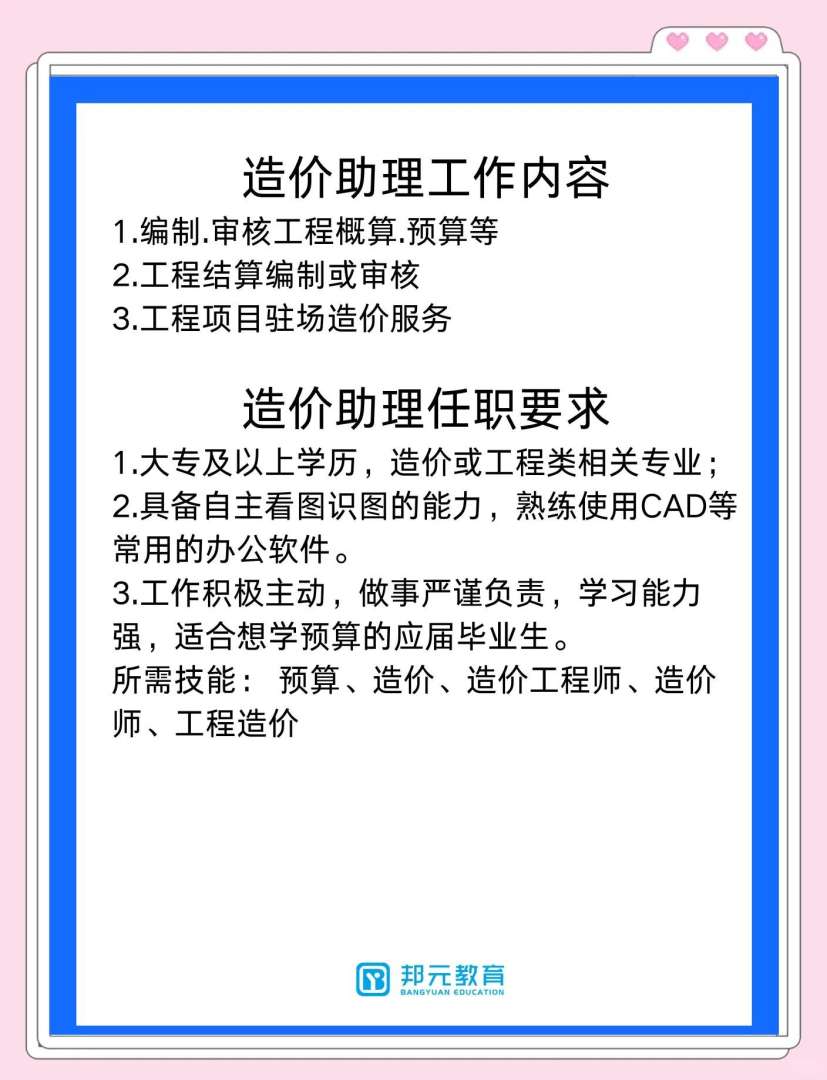 造价助理工作内容

1.编制.审核工程概算.预算等
2.工程结算编制或审核
3.工程项目驻场造价服务

造价助理任职要求

1.大专及以上学历，造价或工程类相关专业；
2.具备自主看图识图的能力，熟练使用CAD等常用的办公软件。
3.工作积极主动，做事严谨负责，学习能力强，适合想学预算的应届毕业生。
所需技能： 预算、造价、造价工程师、造价师、工程造价

邦元教育
BANGYUAN EDUCATION